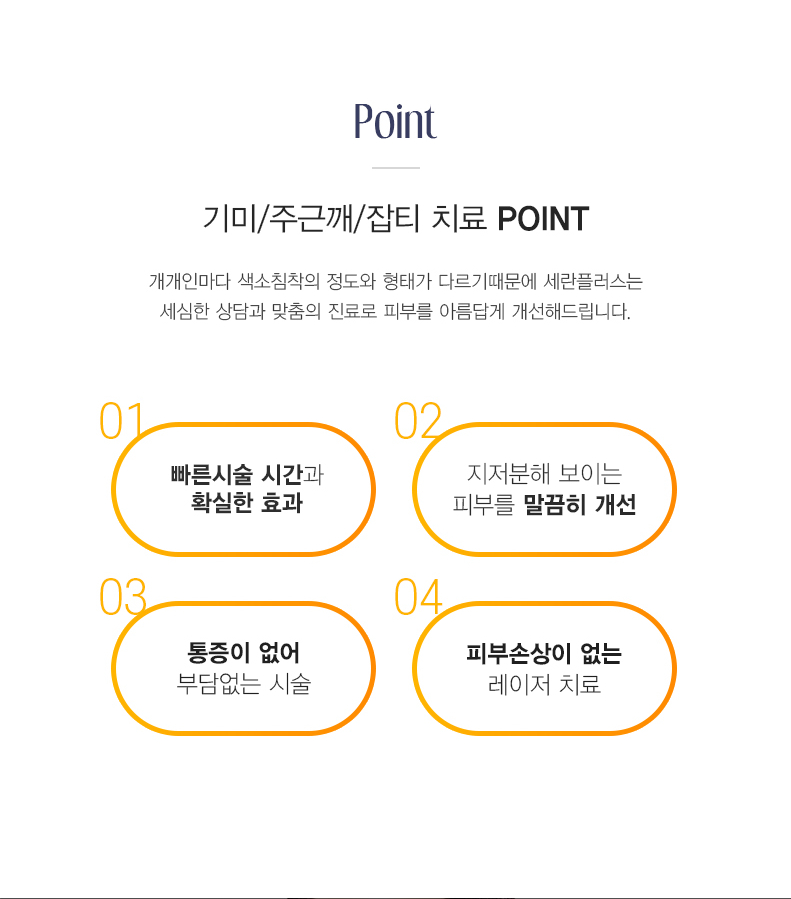 Point

기미/주근깨/잡티 치료 POINT

개개인마다 색소침착의 정도와 형태가 다르기때문에 세란플러스는 세심한 상담과 맞춤의 진료로 피부를 아름답게 개선해드립니다.

01

빠른시술 시간과 확실한 효과

02

지저분해 보이는 피부를 말끔히 개선

03

통증이 없어 부담없는 시술

04

피부손상이 없는 레이저 치료